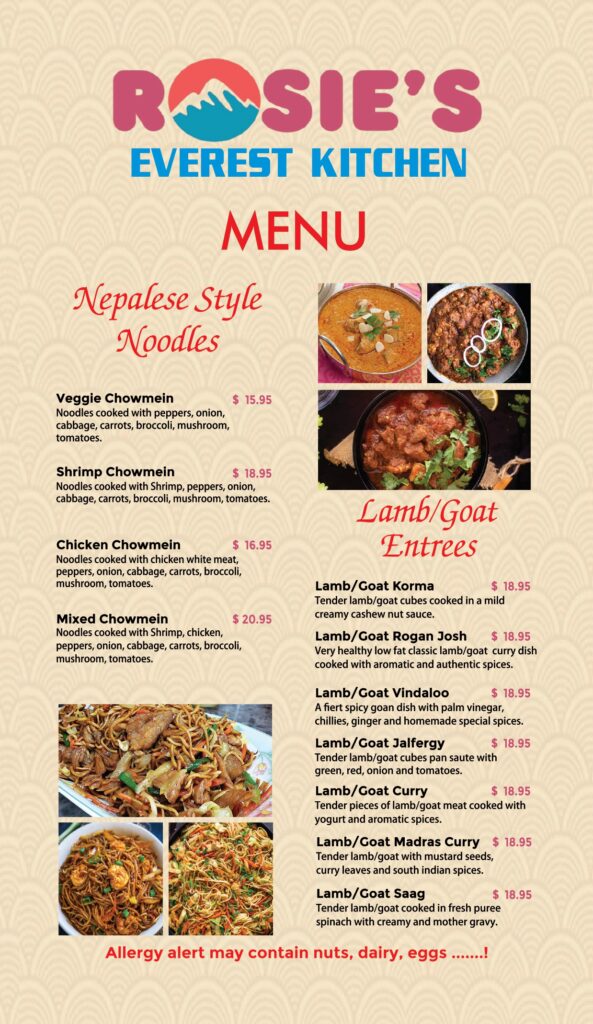 ROSIE'S
EVEREST KITCHEN

MENU

Nepalese Style Noodles

Veggie Chowmein $ 15.95
Noodles cooked with peppers, onion, cabbage, carrots, broccoli, mushroom, tomatoes.

Shrimp Chowmein $ 18.95
Noodles cooked with Shrimp, peppers, onion, cabbage, carrots, broccoli, mushroom, tomatoes.

Chicken Chowmein $ 16.95
Noodles cooked with chicken white meat, peppers, onion, cabbage, carrots, broccoli, mushroom, tomatoes.

Mixed Chowmein $ 20.95
Noodles cooked with Shrimp, chicken, peppers, onion, cabbage, carrots, broccoli, mushroom, tomatoes.

Lamb/Goat Entrees

Lamb/Goat Korma $ 18.95
Tender lamb/goat cubes cooked in a mild creamy cashew nut sauce.

Lamb/Goat Rogan Josh $ 18.95
Very healthy low fat classic lamb/goat curry dish cooked with aromatic and authentic spices.

Lamb/Goat Vindaloo $ 18.95
A fiert spicy goan dish with palm vinegar, chillies, ginger and homemade special spices.

Lamb/Goat Jalfergy $ 18.95
Tender lamb/goat cubes pan saute with green, red, onion and tomatoes.

Lamb/Goat Curry $ 18.95
Tender pieces of lamb/goat meat cooked with yogurt and aromatic spices.

Lamb/Goat Madras Curry $ 18.95
Tender lamb/goat with mustard seeds, curry leaves and south indian spices.

Lamb/Goat Saag $ 18.95
Tender lamb/goat cooked in fresh puree spinach with creamy and mother gravy.

Allergy alert may contain nuts, dairy, eggs .......!